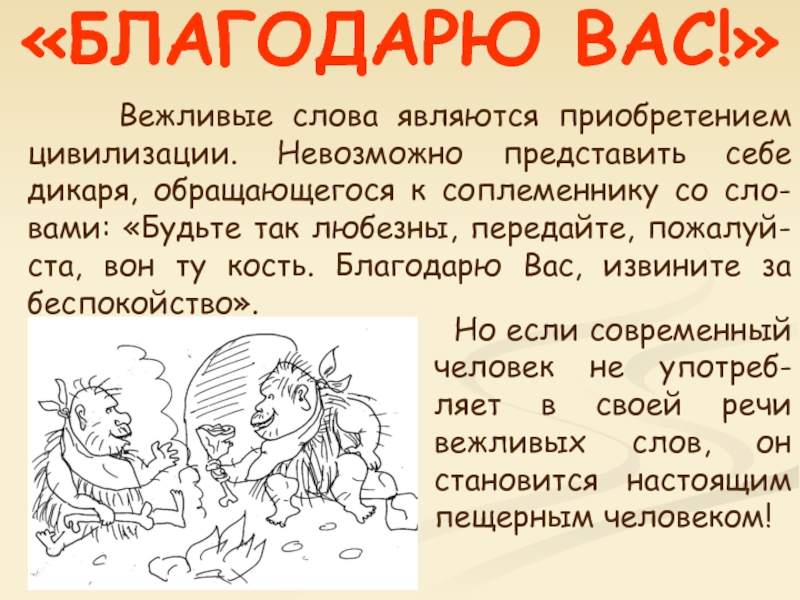 «БЛАГОДАРЮ ВАС!»

Вежливые слова являются приобретением цивилизации. Невозможно представить себе дикаря, обращающегося к соплеменнику со словами: «Будьте так любезны, передайте, пожалуйста, вон ту кость. Благодарю Вас, извините за беспокойство».

Но если современный человек не употребляет в своей речи вежливых слов, он становится настоящим пещерным человеком!